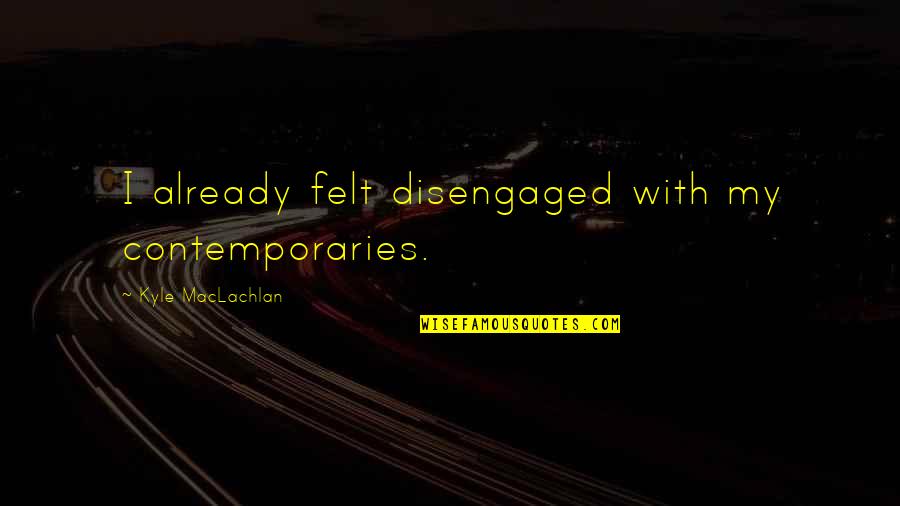 I already felt disengaged with my contemporaries.

~ Kyle MacLachlan

WISEFAMOUSQUOTES.COM